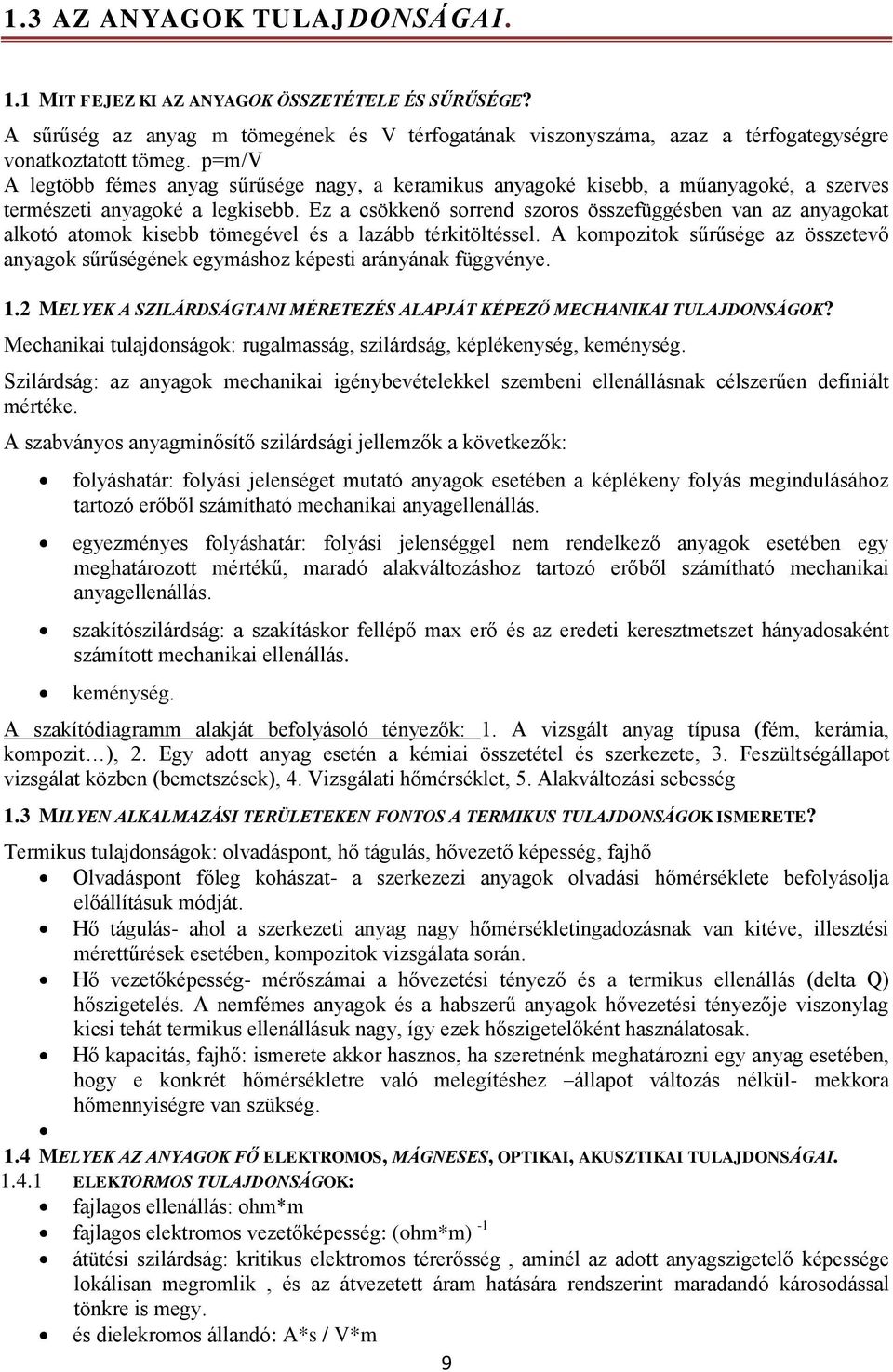 1.3 AZ ANYAGOK TULAJDONSÁGAI.

1.1 MIT FEJEZ KI AZ ANYAGOK ÖSSZETÉTELE ÉS SŰRŰSÉGE?

A sűrűség az anyag m tömegének és V térfogatának viszonyszáma, azaz a térfogategységre vonatkoztatott tömeg. p=m/V
A legtöbb fémes anyag sűrűsége nagy, a keramikus anyagoké kisebb, a műanyagoké, a szerves természeti anyagoké a legkisebb. Ez a csökkenő sorrend szoros összefüggésben van az anyagokat alkotó atomok kisebb tömegével és a lazább térkitöltéssel. A kompozitok sűrűsége az összetevő anyagok sűrűségének egymáshoz képesti arányának függvénye.

1.2 MELYEK A SZILÁRDSÁGTANI MÉRETEZÉS ALAPJÁT KÉPEZŐ MECHANIKAI TULAJDONSÁGOK?

Mechanikai tulajdonságok: rugalmasság, szilárdság, képlékenység, keménység.

Szilárdság: az anyagok mechanikai igénybevételekkel szembeni ellenállásnak célszerűen definiált mértéke.

A szabványos anyagminősítő szilárdsági jellemzők a következők:

• folyáshatár: folyási jelenséget mutató anyagok esetében a képlékeny folyás megindulásához tartozó erőből számítható mechanikai anyagellenállás.

• egyezményes folyáshatár: folyási jelenséggel nem rendelkező anyagok esetében egy meghatározott mértékű, maradó alakváltozáshoz tartozó erőből számítható mechanikai anyagellenállás.

• szakítószilárdság: a szakításkor fellépő max erő és az eredeti keresztmetszet hányadosaként számított mechanikai ellenállás.

• keménység.

A szakítódiagramm alakját befolyásoló tényezők: 1. A vizsgált anyag típusa (fém, kerámia, kompozit…), 2. Egy adott anyag esetén a kémiai összetétel és szerkezete, 3. Feszültségállapot vizsgálat közben (bemetszések), 4. Vizsgálati hőmérséklet, 5. Alakváltozási sebesség

1.3 MILYEN ALKALMAZÁSI TERÜLETEKEN FONTOS A TERMIKUS TULAJDONSÁGOK ISMERETE?

Termikus tulajdonságok: olvadáspont, hő tágulás, hővezető képesség, fajhő

• Olvadáspont főleg kohászat- a szerkezezi anyagok olvadási hőmérséklete befolyásolja előállításuk módját.
• Hő tágulás- ahol a szerkezeti anyag nagy hőmérsékletingadozásnak van kitéve, illesztési mérettűrések esetében, kompozitok vizsgálata során.
• Hő vezetőképesség- mérőszámai a hővezetési tényező és a termikus ellenállás (delta Q) hőszigetelés. A nemfémes anyagok és a habszerű anyagok hővezetési tényezője viszonylag kicsi tehát termikus ellenállásuk nagy, így ezek hőszigetelőként használatosak.
• Hő kapacitás, fajhő: ismerete akkor hasznos, ha szeretnénk meghatározni egy anyag esetében, hogy e konkrét hőmérsékletre való melegítéshez –állapot változás nélkül- mekkora hőmennyiségre van szükség.
•

1.4 MELYEK AZ ANYAGOK FŐ ELEKTROMOS, MÁGNESES, OPTIKAI, AKUSZTIKAI TULAJDONSÁGAI.

1.4.1 ELEKTORMOS TULAJDONSÁGOK:

• fajlagos ellenállás: ohm*m
• fajlagos elektromos vezetőképesség: (ohm*m) $^{-1}$
• átütési szilárdság: kritikus elektromos térerősség , aminél az adott anyagszigetelő képessége lokálisan megromlik , és az átvezetett áram hatására rendszerint maradandó károsodással tönkre is megy.
• és dielekromos állandó: A*s / V*m

9